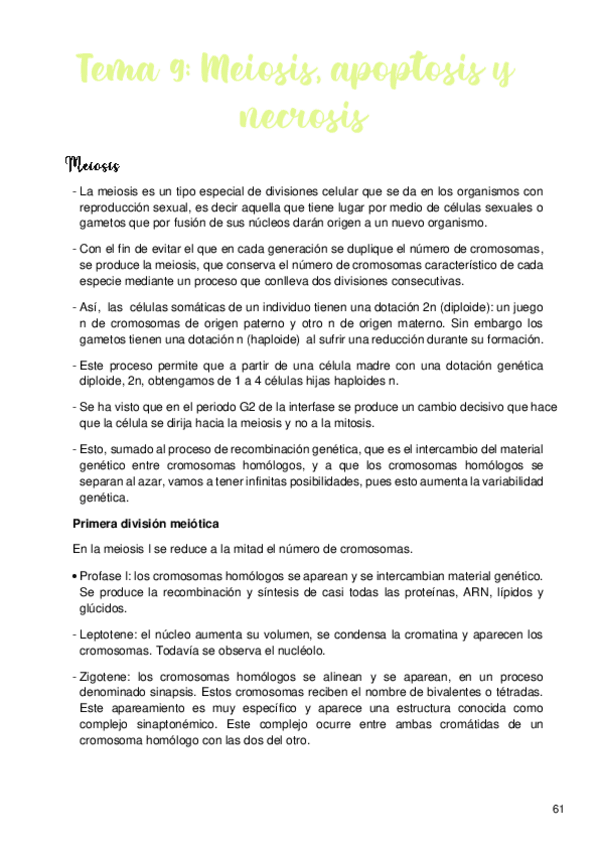 Tema 9: Meiosis, apoptosis y necrosis

Meiosis

- La meiosis es un tipo especial de divisiones celular que se da en los organismos con reproducción sexual, es decir aquella que tiene lugar por medio de células sexuales o gametos que por fusión de sus núcleos darán origen a un nuevo organismo.

- Con el fin de evitar el que en cada generación se duplique el número de cromosomas, se produce la meiosis, que conserva el número de cromosomas característico de cada especie mediante un proceso que conlleva dos divisiones consecutivas.

- Así, las células somáticas de un individuo tienen una dotación 2n (diploide): un juego n de cromosomas de origen paterno y otro n de origen materno. Sin embargo los gametos tienen una dotación n (haploide) al sufrir una reducción durante su formación.

- Este proceso permite que a partir de una célula madre con una dotación genética diploide, 2n, obtengamos de 1 a 4 células hijas haploides n.

- Se ha visto que en el periodo G2 de la interfase se produce un cambio decisivo que hace que la célula se dirija hacia la meiosis y no a la mitosis.

- Esto, sumado al proceso de recombinación genética, que es el intercambio del material genético entre cromosomas homólogos, y a que los cromosomas homólogos se separan al azar, vamos a tener infinitas posibilidades, pues esto aumenta la variabilidad genética.

Primera división meiótica

En la meiosis I se reduce a la mitad el número de cromosomas.

• Profase I: los cromosomas homólogos se aparean y se intercambian material genético. Se produce la recombinación y síntesis de casi todas las proteínas, ARN, lípidos y glúcidos.

- Leptotene: el núcleo aumenta su volumen, se condensa la cromatina y aparecen los cromosomas. Todavía se observa el nucléolo.

- Zigotene: los cromosomas homólogos se alinean y se aparean, en un proceso denominado sinapsis. Estos cromosomas reciben el nombre de bivalentes o tétradas. Este apareamiento es muy específico y aparece una estructura conocida como complejo sinaptonémico. Este complejo ocurre entre ambas cromátidas de un cromosoma homólogo con las dos del otro.

61